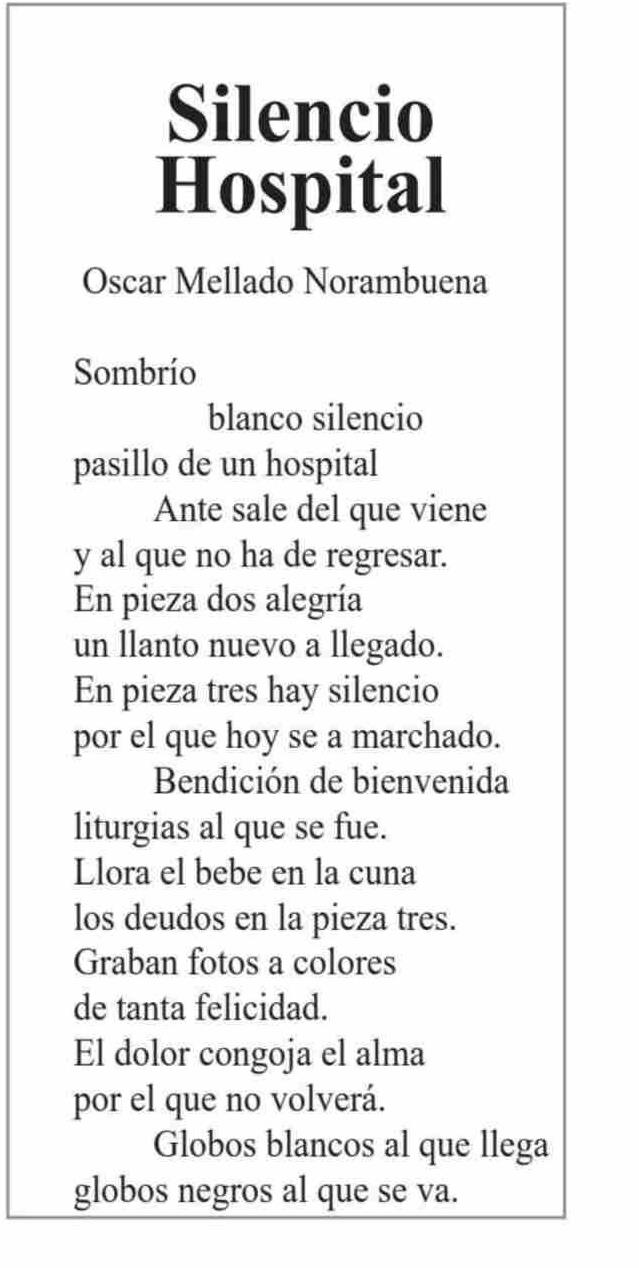 Silencio Hospital

Oscar Mellado Norambuena

Sombrío
blanco silencio
pasillo de un hospital
Ante sale del que viene
y al que no ha de regresar.
En pieza dos alegría
un llanto nuevo a llegado.
En pieza tres hay silencio
por el que hoy se a marchado.
Bendición de bienvenida
liturgias al que se fue.
Llora el bebe en la cuna
los deudos en la pieza tres.
Graban fotos a colores
de tanta felicidad.
El dolor congoja el alma
por el que no volverá.
Globos blancos al que llega
globos negros al que se va.